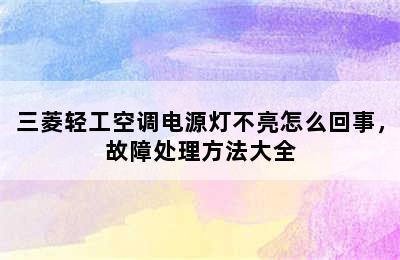 三菱轻工空调电源灯不亮怎么回事，故障处理方法大全